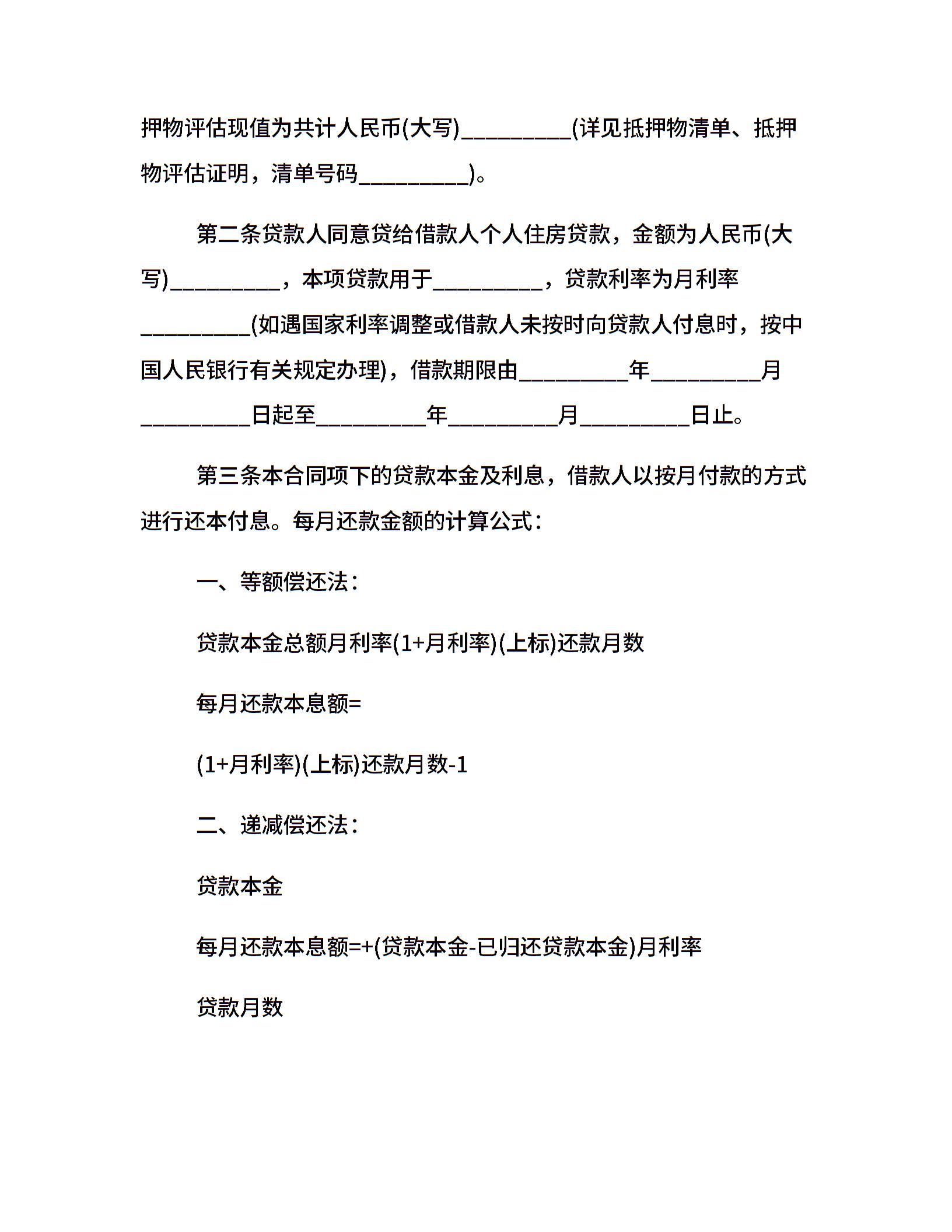 押物评估现值为共计人民币(大写)____(详见抵押物清单、抵押物评估证明，清单号码____)。

第二条贷款人同意贷给借款人个人住房贷款，金额为人民币(大写)____，本项贷款用于____，贷款利率为月利率____(如遇国家利率调整或借款人未按时向贷款人付息时，按中国人民银行有关规定办理)，借款期限由____年____月____日起至____年____月____日止。

第三条本合同项下的贷款本金及利息，借款人以按月付款的方式进行还本付息。每月还款金额的计算公式：

一、等额偿还法：

贷款本金总额月利率(1+月利率)(上标)还款月数

每月还款本息额=

(1+月利率)(上标)还款月数-1

二、递减偿还法：

贷款本金

每月还款本息额=+(贷款本金-已归还贷款本金)月利率

贷款月数